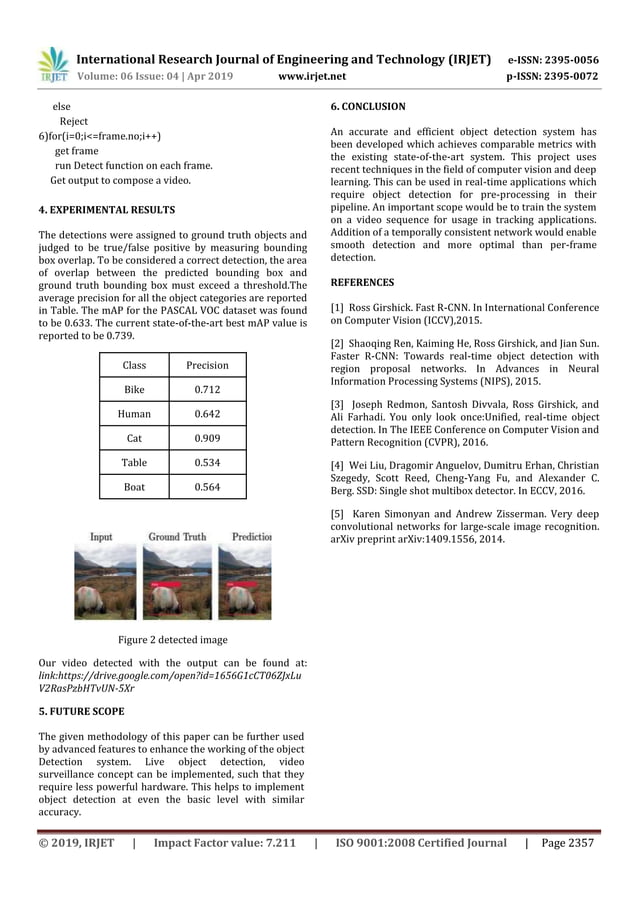 IRJET International Research Journal of Engineering and Technology (IRJET) e-ISSN: 2395-0056
Volume: 06 Issue: 04 | Apr 2019 www.irjet.net p-ISSN: 2395-0072

else
Reject
6)for(i=0;i<=frame.no;i++)
get frame
run Detect function on each frame.
Get output to compose a video.

4. EXPERIMENTAL RESULTS

The detections were assigned to ground truth objects and judged to be true/false positive by measuring bounding box overlap. To be considered a correct detection, the area of overlap between the predicted bounding box and ground truth bounding box must exceed a threshold.The average precision for all the object categories are reported in Table. The mAP for the PASCAL VOC dataset was found to be 0.633. The current state-of-the-art best mAP value is reported to be 0.739.

| Class | Precision |
|---|---|
| Bike | 0.712 |
| Human | 0.642 |
| Cat | 0.909 |
| Table | 0.534 |
| Boat | 0.564 |

Input Ground Truth Predictio

Figure 2 detected image

Our video detected with the output can be found at: link:https://drive.google.com/open?id=1656G1cCT06ZJxLuV2RasPzbHTvUN-5Xr

5. FUTURE SCOPE

The given methodology of this paper can be further used by advanced features to enhance the working of the object Detection system. Live object detection, video surveillance concept can be implemented, such that they require less powerful hardware. This helps to implement object detection at even the basic level with similar accuracy.

6. CONCLUSION

An accurate and efficient object detection system has been developed which achieves comparable metrics with the existing state-of-the-art system. This project uses recent techniques in the field of computer vision and deep learning. This can be used in real-time applications which require object detection for pre-processing in their pipeline. An important scope would be to train the system on a video sequence for usage in tracking applications. Addition of a temporally consistent network would enable smooth detection and more optimal than per-frame detection.

REFERENCES

[1] Ross Girshick. Fast R-CNN. In International Conference on Computer Vision (ICCV),2015.

[2] Shaoqing Ren, Kaiming He, Ross Girshick, and Jian Sun. Faster R-CNN: Towards real-time object detection with region proposal networks. In Advances in Neural Information Processing Systems (NIPS), 2015.

[3] Joseph Redmon, Santosh Divvala, Ross Girshick, and Ali Farhadi. You only look once:Unified, real-time object detection. In The IEEE Conference on Computer Vision and Pattern Recognition (CVPR), 2016.

[4] Wei Liu, Dragomir Anguelov, Dumitru Erhan, Christian Szegedy, Scott Reed, Cheng-Yang Fu, and Alexander C. Berg. SSD: Single shot multibox detector. In ECCV, 2016.

[5] Karen Simonyan and Andrew Zisserman. Very deep convolutional networks for large-scale image recognition. arXiv preprint arXiv:1409.1556, 2014.

© 2019, IRJET | Impact Factor value: 7.211 | ISO 9001:2008 Certified Journal | Page 2357